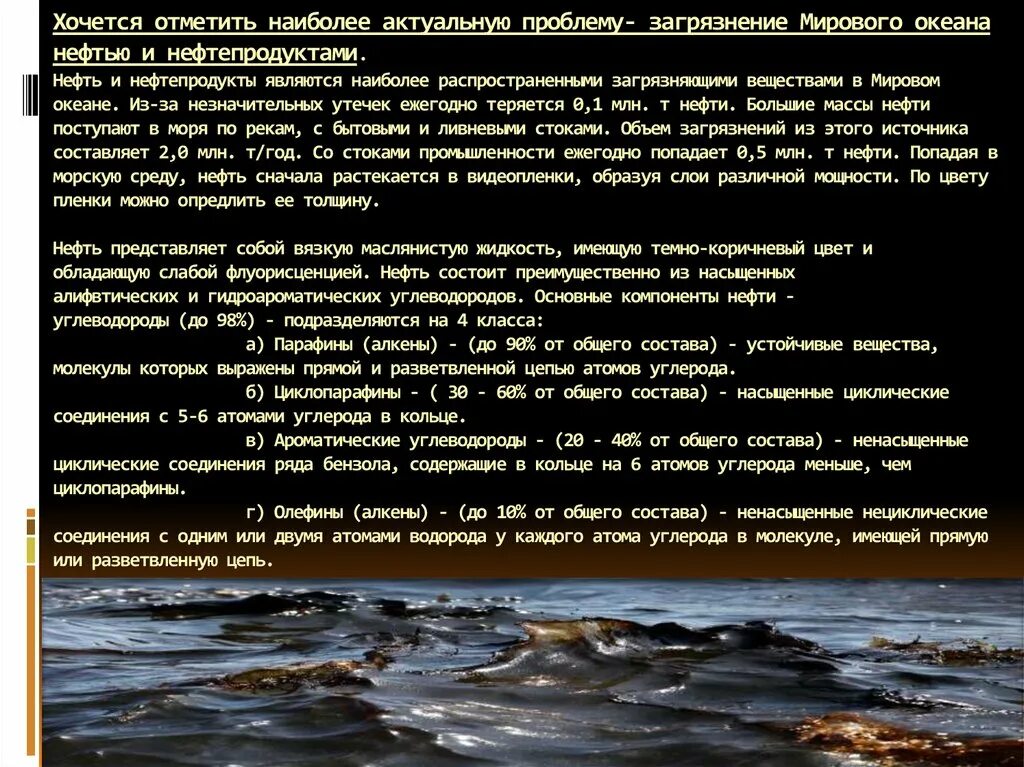 Хочется отметить наиболее актуальную проблему- загрязнение Мирового океана нефтью и нефтепродуктами.

Нефть и нефтепродукты являются наиболее распространенными загрязняющими веществами в Мировом океане. Из-за незначительных утечек ежегодно теряется 0,1 млн. т нефти. Большие массы нефти поступают в моря по рекам, с бытовыми и ливневыми стоками. Объем загрязнений из этого источника составляет 2,0 млн. т/год. Со стоками промышленности ежегодно попадает 0,5 млн. т нефти. Попадая в морскую среду, нефть сначала растекается в видеопленки, образуя слои различной мощности. По цвету пленки можно опредлить ее толщину.

Нефть представляет собой вязкую маслянистую жидкость, имеющую темно-коричневый цвет и обладающую слабой флуорисценцией. Нефть состоит преимущественно из насыщенных алифвтических и гидроароматических углеводородов. Основные компоненты нефти - углеводороды (до 98%) - подразделяются на 4 класса:

а) Парафины (алкены) - (до 90% от общего состава) - устойчивые вещества, молекулы которых выражены прямой и разветвленной цепью атомов углерода.

б) Циклопарафины - ( 30 - 60% от общего состава) - насыщенные циклические соединения с 5-6 атомами углерода в кольце.

в) Ароматические углеводороды - (20 - 40% от общего состава) - ненасыщенные циклические соединения ряда бензола, содержащие в кольце на 6 атомов углерода меньше, чем циклопарафины.

г) Олефины (алкены) - (до 10% от общего состава) - ненасыщенные нециклические соединения с одним или двумя атомами водорода у каждого атома углерода в молекуле, имеющей прямую или разветвленную цепь.